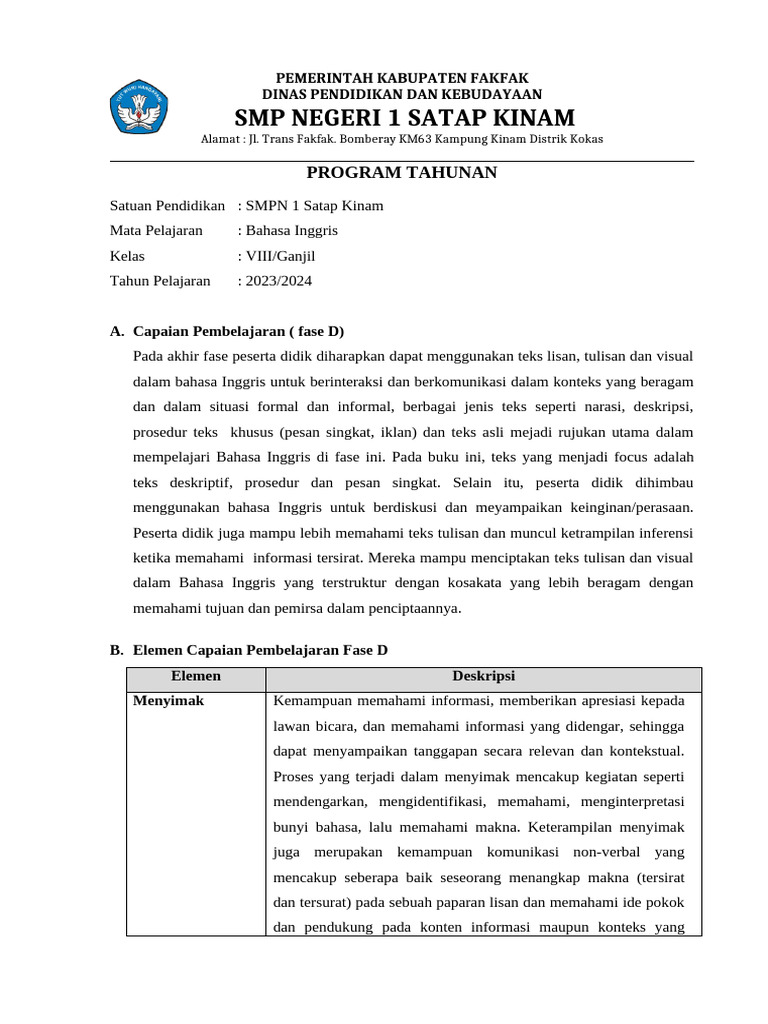 TUT WURI HANDAYANI

PEMERINTAH KABUPATEN FAKFAK
DINAS PENDIDIKAN DAN KEBUDAYAAN
SMP NEGERI 1 SATAP KINAM
Alamat : Jl. Trans Fakfak. Bomberay KM63 Kampung Kinam Distrik Kokas

PROGRAM TAHUNAN

Satuan Pendidikan : SMPN 1 Satap Kinam
Mata Pelajaran : Bahasa Inggris
Kelas : VIII/Ganjil
Tahun Pelajaran : 2023/2024

A. Capaian Pembelajaran ( fase D)

Pada akhir fase peserta didik diharapkan dapat menggunakan teks lisan, tulisan dan visual dalam bahasa Inggris untuk berinteraksi dan berkomunikasi dalam konteks yang beragam dan dalam situasi formal dan informal, berbagai jenis teks seperti narasi, deskripsi, prosedur teks khusus (pesan singkat, iklan) dan teks asli mejadi rujukan utama dalam mempelajari Bahasa Inggris di fase ini. Pada buku ini, teks yang menjadi focus adalah teks deskriptif, prosedur dan pesan singkat. Selain itu, peserta didik dihimbau menggunakan bahasa Inggris untuk berdiskusi dan meyampaikan keinginan/perasaan. Peserta didik juga mampu lebih memahami teks tulisan dan muncul ketrampilan inferensi ketika memahami informasi tersirat. Mereka mampu menciptakan teks tulisan dan visual dalam Bahasa Inggris yang terstruktur dengan kosakata yang lebih beragam dengan memahami tujuan dan pemirsa dalam penciptaannya.

B. Elemen Capaian Pembelajaran Fase D

| Elemen | Deskripsi |
|---|---|
| Menyimak | Kemampuan memahami informasi, memberikan apresiasi kepada lawan bicara, dan memahami informasi yang didengar, sehingga dapat menyampaikan tanggapan secara relevan dan kontekstual. Proses yang terjadi dalam menyimak mencakup kegiatan seperti mendengarkan, mengidentifikasi, memahami, menginterpretasi bunyi bahasa, lalu memahami makna. Keterampilan menyimak juga merupakan kemampuan komunikasi non-verbal yang mencakup seberapa baik seseorang menangkap makna (tersirat dan tersurat) pada sebuah paparan lisan dan memahami ide pokok dan pendukung pada konten informasi maupun konteks yang |